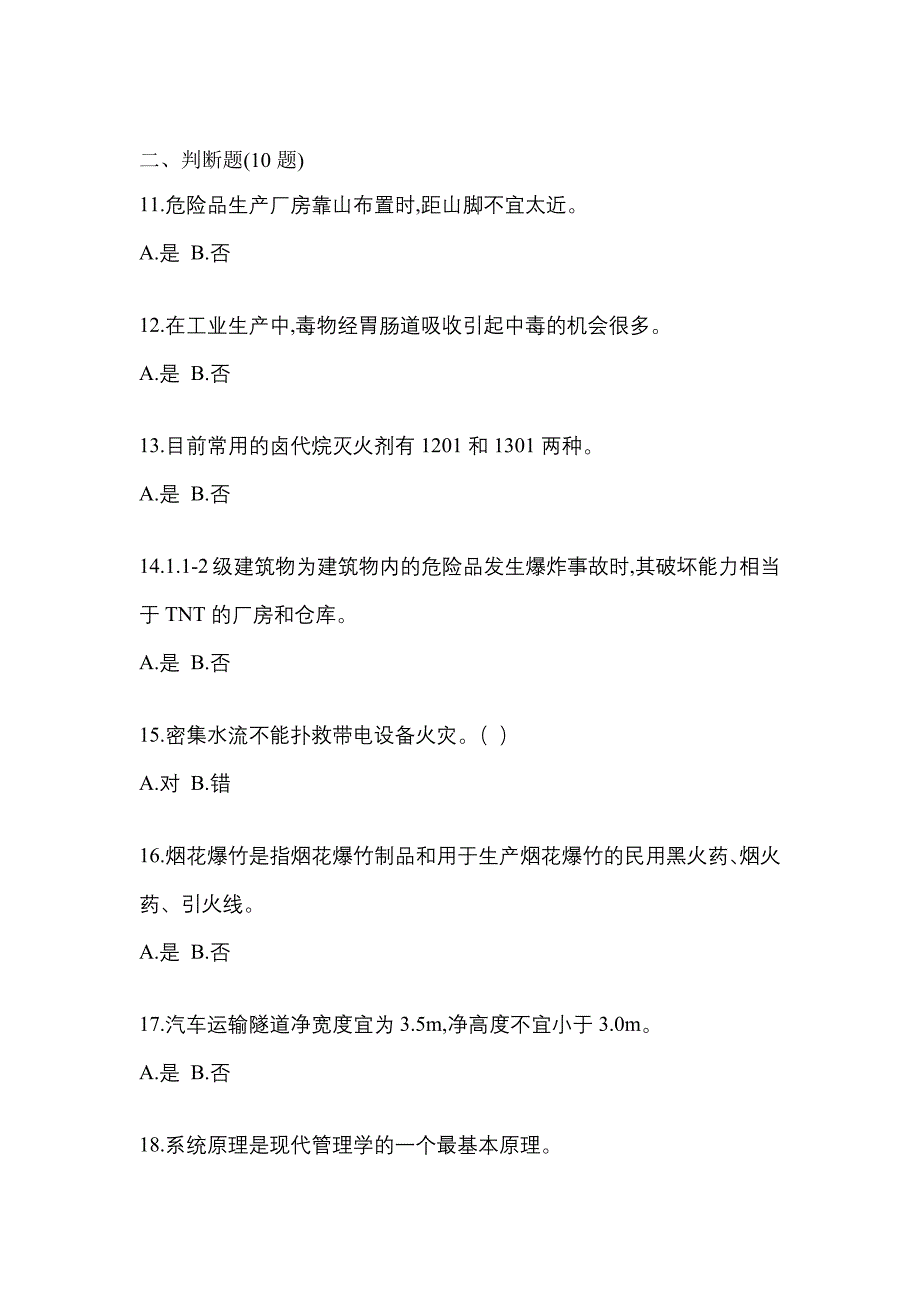 二、判断题(10 题)

11.危险品生产厂房靠山布置时,距山脚不宜太近。

A.是 B.否

12.在工业生产中,毒物经胃肠道吸收引起中毒的机会很多。

A.是 B.否

13.目前常用的卤代烷灭火剂有 1201 和 1301 两种。

A.是 B.否

14.1.1-2 级建筑物为建筑物内的危险品发生爆炸事故时,其破坏能力相当于 TNT 的厂房和仓库。

A.是 B.否

15.密集水流不能扑救带电设备火灾。( )

A.对 B.错

16.烟花爆竹是指烟花爆竹制品和用于生产烟花爆竹的民用黑火药、烟火药、引火线。

A.是 B.否

17.汽车运输隧道净宽度宜为 3.5m,净高度不宜小于 3.0m。

A.是 B.否

18.系统原理是现代管理学的一个最基本原理。